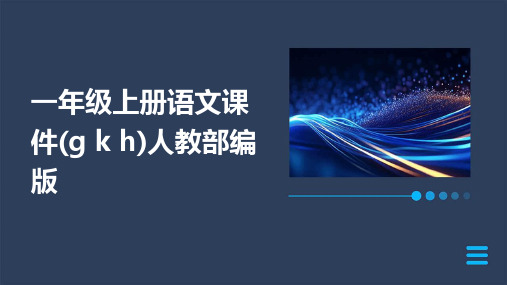 一年级上册语文课件(g k h)人教部编版